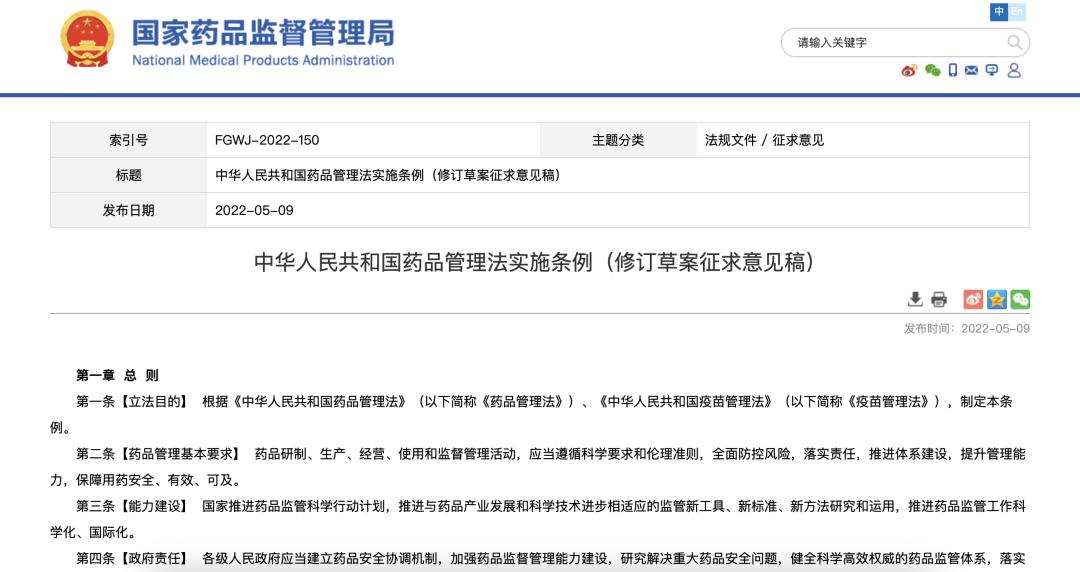 国家药品监督管理局
National Medical Products Administration

中 En

请输入关键字

| 索引号 | FGWJ-2022-150 | 主题分类 | 法规文件 / 征求意见 |
|---|---|---|---|
| 标题 | 中华人民共和国药品管理法实施条例（修订草案征求意见稿） | | |
| 发布日期 | 2022-05-09 | | |

中华人民共和国药品管理法实施条例（修订草案征求意见稿）

发布时间：2022-05-09

第一章 总 则

第一条【立法目的】 根据《中华人民共和国药品管理法》（以下简称《药品管理法》）、《中华人民共和国疫苗管理法》（以下简称《疫苗管理法》），制定本条例。

第二条【药品管理基本要求】 药品研制、生产、经营、使用和监督管理活动，应当遵循科学要求和伦理准则，全面防控风险，落实责任，推进体系建设，提升管理能力，保障用药安全、有效、可及。

第三条【能力建设】 国家推进药品监管科学行动计划，推进与药品产业发展和科学技术进步相适应的监管新工具、新标准、新方法研究和运用，推进药品监管工作科学化、国际化。

第四条【政府责任】 各级人民政府应当建立药品安全协调机制，加强药品监督管理能力建设，研究解决重大药品安全问题，健全科学高效权威的药品监管体系，落实